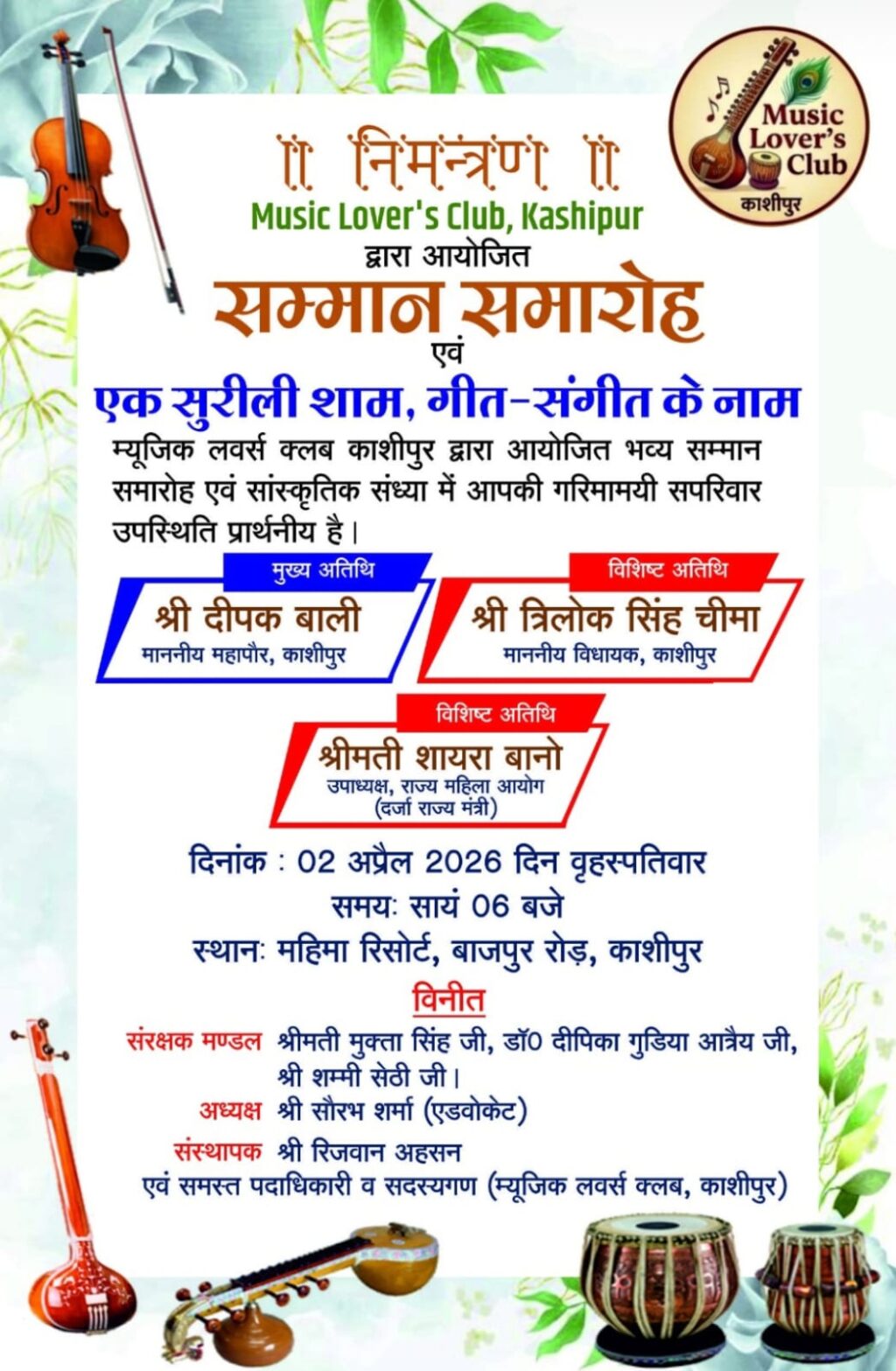 Music Lover's Club
काशीपुर

॥ निमन्त्रण ॥
Music Lover's Club, Kashipur
द्वारा आयोजित
सम्मान समारोह
एवं
एक सुरीली शाम, गीत-संगीत के नाम

म्यूजिक लवर्स क्लब काशीपुर द्वारा आयोजित भव्य सम्मान समारोह एवं सांस्कृतिक संध्या में आपकी गरिमामयी सपरिवार उपस्थिति प्रार्थनीय है।

मुख्य अतिथि
श्री दीपक बाली
माननीय महापौर, काशीपुर

विशिष्ट अतिथि
श्री त्रिलोक सिंह चीमा
माननीय विधायक, काशीपुर

विशिष्ट अतिथि
श्रीमती शायरा बानो
उपाध्यक्ष, राज्य महिला आयोग
(दर्जा राज्य मंत्री)

दिनांक : 02 अप्रैल 2026 दिन वृहस्पतिवार
समयः सायं 06 बजे
स्थानः महिमा रिसोर्ट, बाजपुर रोड़, काशीपुर

विनीत
संरक्षक मण्डल श्रीमती मुक्ता सिंह जी, डॉ0 दीपिका गुडिया आत्रैय जी, श्री शम्मी सेठी जी।
अध्यक्ष श्री सौरभ शर्मा (एडवोकेट)
संस्थापक श्री रिजवान अहसन
एवं समस्त पदाधिकारी व सदस्यगण (म्यूजिक लवर्स क्लब, काशीपुर)